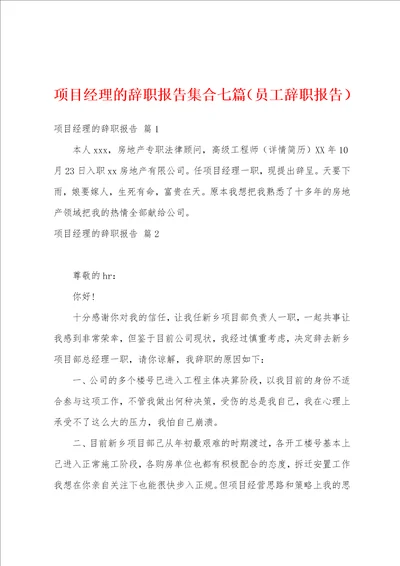 项目经理的辞职报告集合七篇（员工辞职报告）

项目经理的辞职报告 篇1

本人xxx，房地产专职法律顾问，高级工程师（详情简历）XX年10月23日入职xx房地产有限公司。任项目经理一职，现提出辞呈。天要下雨，娘要嫁人，生死有命，富贵在天。原本我想把我熟悉了十多年的房地产领域把我的热情全部献给公司。

项目经理的辞职报告 篇2

尊敬的hr：

你好！

十分感谢你对我的信任，让我任新乡项目部负责人一职，一起共事让我感到非常荣幸，但鉴于目前公司现状，我经过慎重考虑，决定辞去新乡项目部总经理一职，请你谅解，我辞职的原因如下：

一、公司的多个楼号已进入工程主体决算阶段，以我目前的身份不适合参与这项工作，不管我做出何种决策，受伤的总是我自己，我在心理上承受不了这么大的压力，我怕自己崩溃。

二、目前新乡项目部已从年初最艰难的时期渡过，各开工楼号基本上已进入正常施工阶段，各购房单位也都有积极配合的态度，拆迁安置工作我想在你亲自关注下也能很快步入正规。但项目经营思路和策略上我的思